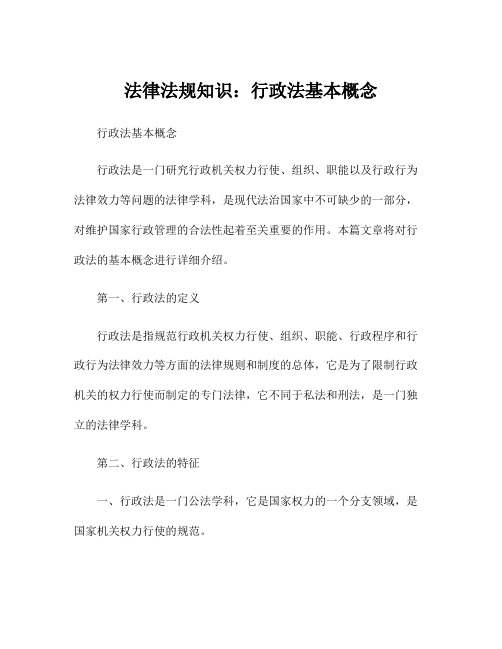 法律法规知识：行政法基本概念

行政法基本概念

行政法是一门研究行政机关权力行使、组织、职能以及行政行为法律效力等问题的法律学科，是现代法治国家中不可缺少的一部分，对维护国家行政管理的合法性起着至关重要的作用。本篇文章将对行政法的基本概念进行详细介绍。

第一、行政法的定义

行政法是指规范行政机关权力行使、组织、职能、行政程序和行政行为法律效力等方面的法律规则和制度的总体，它是为了限制行政机关的权力行使而制定的专门法律，它不同于私法和刑法，是一门独立的法律学科。

第二、行政法的特征

一、行政法是一门公法学科，它是国家权力的一个分支领域，是国家机关权力行使的规范。